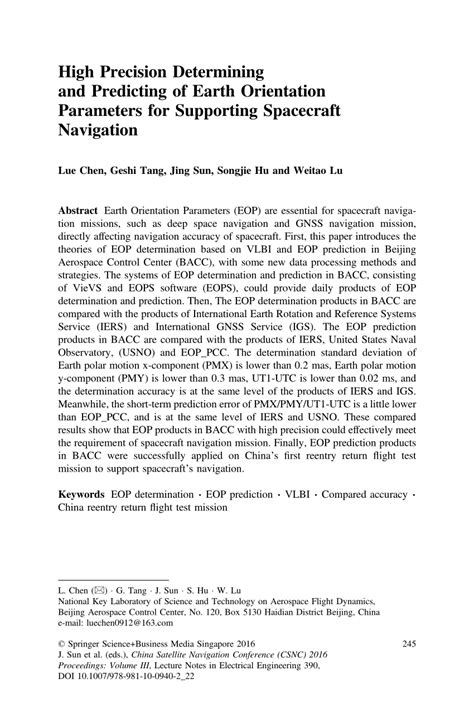 High Precision Determining and Predicting of Earth Orientation Parameters for Supporting Spacecraft Navigation

Lue Chen, Geshi Tang, Jing Sun, Songjie Hu and Weitao Lu

Abstract Earth Orientation Parameters (EOP) are essential for spacecraft navigation missions, such as deep space navigation and GNSS navigation mission, directly affecting navigation accuracy of spacecraft. First, this paper introduces the theories of EOP determination based on VLBI and EOP prediction in Beijing Aerospace Control Center (BACC), with some new data processing methods and strategies. The systems of EOP determination and prediction in BACC, consisting of VieVS and EOPS software (EOPS), could provide daily products of EOP determination and prediction. Then, The EOP determination products in BACC are compared with the products of International Earth Rotation and Reference Systems Service (IERS) and International GNSS Service (IGS). The EOP prediction products in BACC are compared with the products of IERS, United States Naval Observatory, (USNO) and EOP_PCC. The determination standard deviation of Earth polar motion x-component (PMX) is lower than 0.2 mas, Earth polar motion y-component (PMY) is lower than 0.3 mas, UT1-UTC is lower than 0.02 ms, and the determination accuracy is at the same level of the products of IERS and IGS. Meanwhile, the short-term prediction error of PMX/PMY/UT1-UTC is a little lower than EOP_PCC, and is at the same level of IERS and USNO. These compared results show that EOP products in BACC with high precision could effectively meet the requirement of spacecraft navigation mission. Finally, EOP prediction products in BACC were successfully applied on China's first reentry return flight test mission to support spacecraft's navigation.

Keywords EOP determination · EOP prediction · VLBI · Compared accuracy · China reentry return flight test mission

L. Chen (✉) · G. Tang · J. Sun · S. Hu · W. Lu
National Key Laboratory of Science and Technology on Aerospace Flight Dynamics, Beijing Aerospace Control Center, No. 120, Box 5130 Haidian District Beijing, China
e-mail: luechen0912@163.com

© Springer Science+Business Media Singapore 2016
J. Sun et al. (eds.), China Satellite Navigation Conference (CSNC) 2016 Proceedings: Volume III, Lecture Notes in Electrical Engineering 390, DOI 10.1007/978-981-10-0940-2_22

245